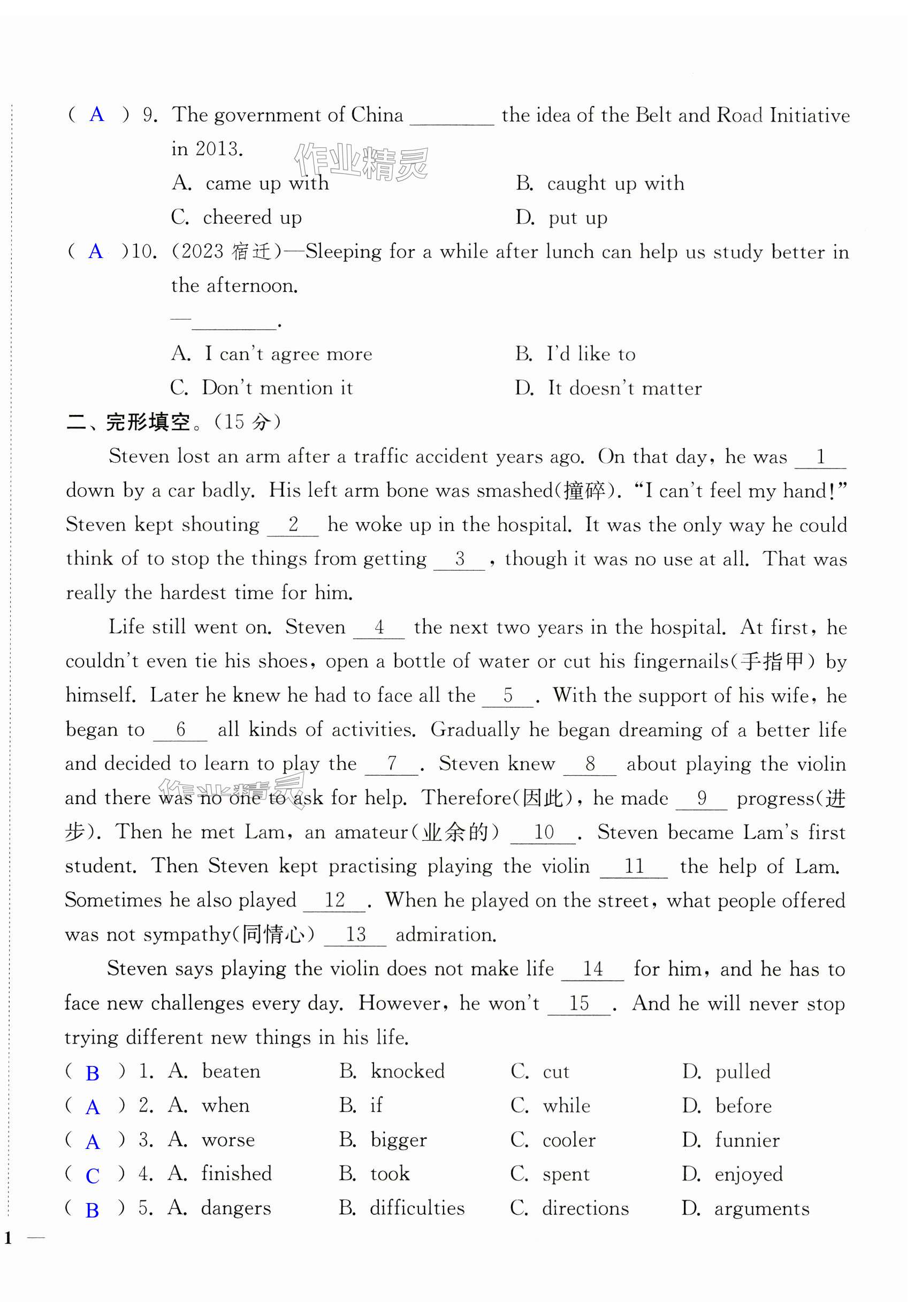 ( A ) 9. The government of China ________ the idea of the Belt and Road Initiative in 2013.

作业精灵

A. came up with
B. caught up with
C. cheered up
D. put up

( A )10. (2023 宿迁)—Sleeping for a while after lunch can help us study better in the afternoon.

—________.

A. I can't agree more
B. I'd like to
C. Don't mention it
D. It doesn't matter

二、完形填空。(15 分)

Steven lost an arm after a traffic accident years ago. On that day, he was __1__ down by a car badly. His left arm bone was smashed(撞碎). "I can't feel my hand!" Steven kept shouting __2__ he woke up in the hospital. It was the only way he could think of to stop the things from getting __3__, though it was no use at all. That was really the hardest time for him.

Life still went on. Steven __4__ the next two years in the hospital. At first, he couldn't even tie his shoes, open a bottle of water or cut his fingernails(手指甲) by himself. Later he knew he had to face all the __5__. With the support of his wife, he began to __6__ all kinds of activities. Gradually he began dreaming of a better life and decided to learn to play the __7__. Steven knew __8__ about playing the violin and there was no one to ask for help. Therefore(因此), he made __9__ progress(进步). Then he met Lam, an amateur(业余的) __10__. Steven became Lam's first student. Then Steven kept practising playing the violin __11__ the help of Lam. Sometimes he also played __12__. When he played on the street, what people offered was not sympathy(同情心) __13__ admiration.

作业精灵

Steven says playing the violin does not make life __14__ for him, and he has to face new challenges every day. However, he won't __15__. And he will never stop trying different new things in his life.

( B ) 1. A. beaten B. knocked C. cut D. pulled
( A ) 2. A. when B. if C. while D. before
( A ) 3. A. worse B. bigger C. cooler D. funnier
( C ) 4. A. finished B. took C. spent D. enjoyed
( B ) 5. A. dangers B. difficulties C. directions D. arguments

1 —